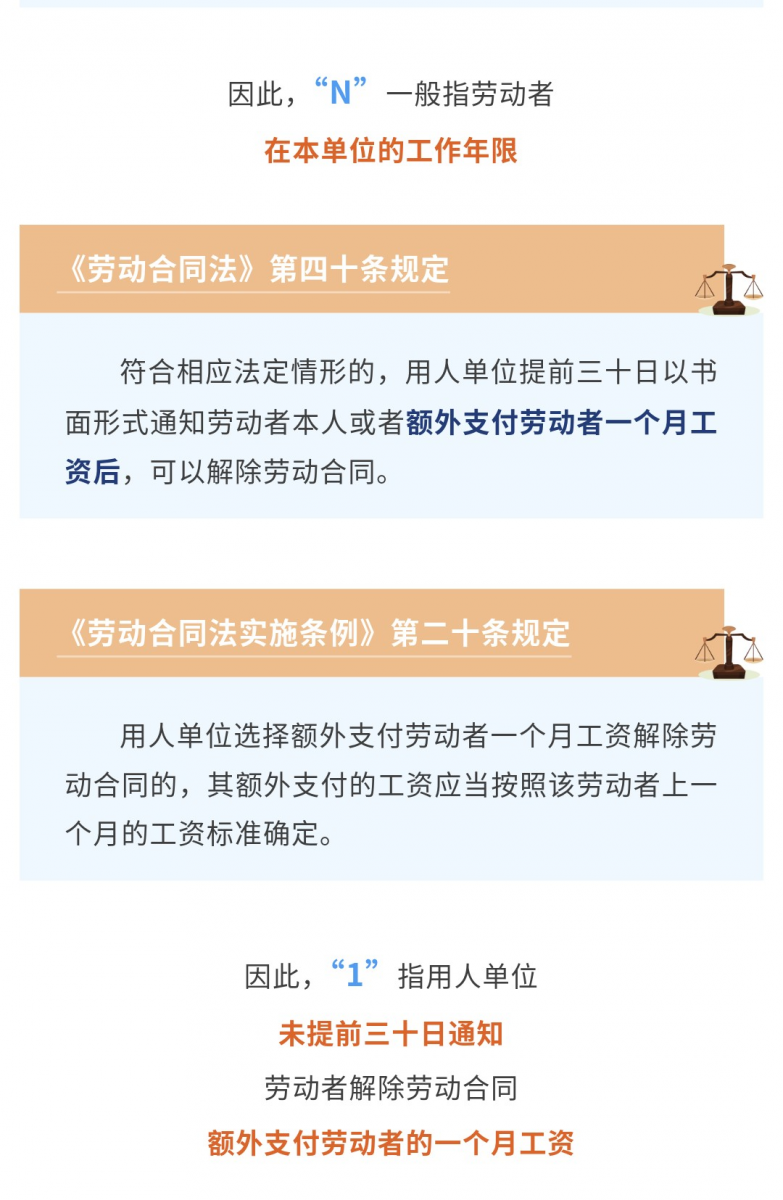 因此，“N”一般指劳动者

在本单位的工作年限

《劳动合同法》第四十条规定

符合相应法定情形的，用人单位提前三十日以书面形式通知劳动者本人或者额外支付劳动者一个月工资后，可以解除劳动合同。

《劳动合同法实施条例》第二十条规定

用人单位选择额外支付劳动者一个月工资解除劳动合同的，其额外支付的工资应当按照该劳动者上一个月的工资标准确定。

因此，“1”指用人单位

未提前三十日通知

劳动者解除劳动合同

额外支付劳动者的一个月工资